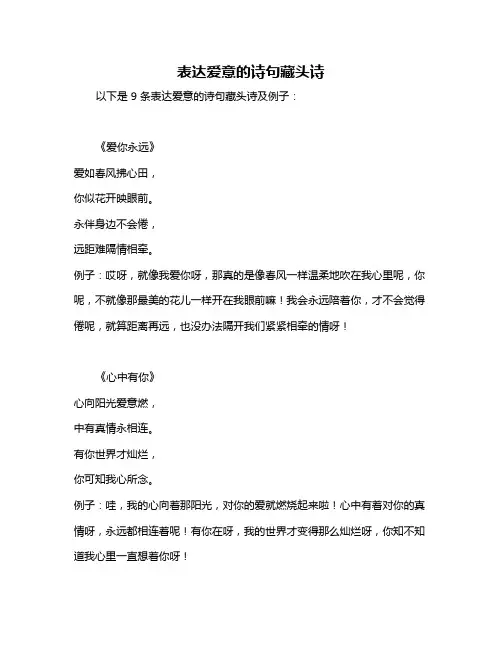 表达爱意的诗句藏头诗

以下是 9 条表达爱意的诗句藏头诗及例子：

《爱你永远》

爱如春风拂心田，

你似花开映眼前。

永伴身边不会倦，

远距难隔情相牵。

例子：哎呀，就像我爱你呀，那真的是像春风一样温柔地吹在我心里呢，你呢，不就像那最美的花儿一样开在我眼前嘛！我会永远陪着你，才不会觉得倦呢，就算距离再远，也没办法隔开我们紧紧相牵的情呀！

《心中有你》

心向阳光爱意燃，

中有真情永相连。

有你世界才灿烂，

你可知我心所念。

例子：哇，我的心向着那阳光，对你的爱就燃烧起来啦！心中有着对你的真情呀，永远都相连着呢！有你在呀，我的世界才变得那么灿烂呀，你知不知道我心里一直想着你呀！